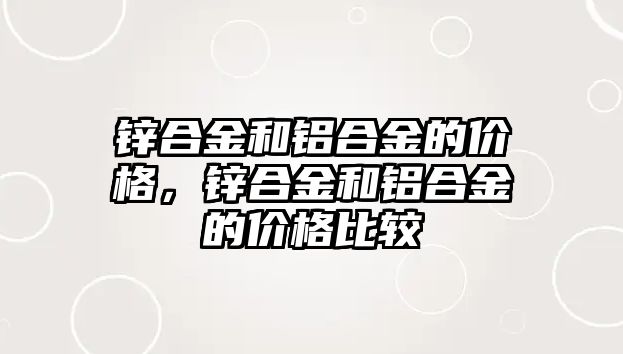 锌合金和铝合金的价格，锌合金和铝合金的价格比较